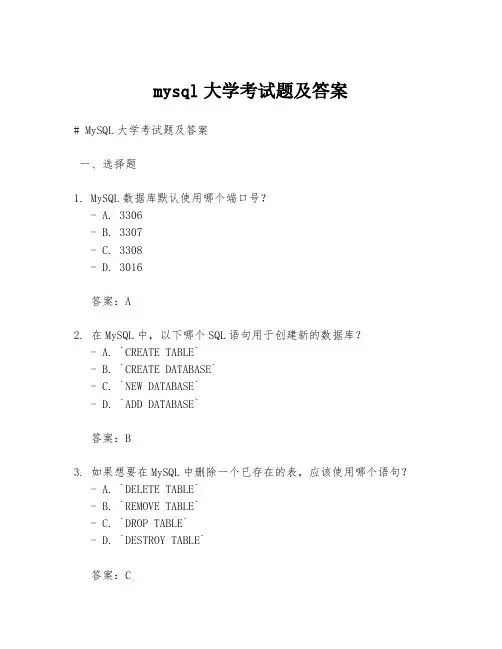 mysql 大学考试题及答案

# MySQL 大学考试题及答案

一、选择题

1. MySQL 数据库默认使用哪个端口号？
- A. 3306
- B. 3307
- C. 3308
- D. 3016

答案：A

2. 在 MySQL 中，以下哪个 SQL 语句用于创建新的数据库？
- A. `CREATE TABLE`
- B. `CREATE DATABASE`
- C. `NEW DATABASE`
- D. `ADD DATABASE`

答案：B

3. 如果想要在 MySQL 中删除一个已存在的表，应该使用哪个语句？
- A. `DELETE TABLE`
- B. `REMOVE TABLE`
- C. `DROP TABLE`
- D. `DESTROY TABLE`

答案：C